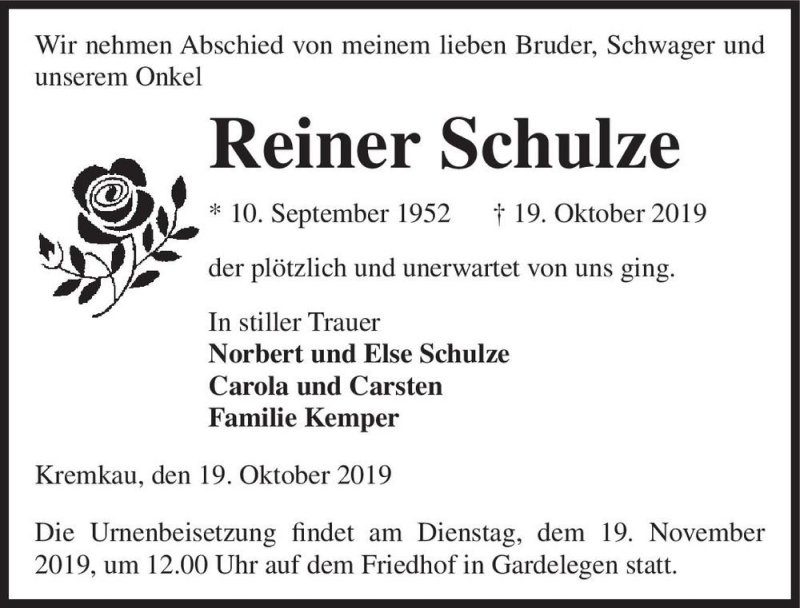 Wir nehmen Abschied von meinem lieben Bruder, Schwager und unserem Onkel

Reiner Schulze

* 10. September 1952 † 19. Oktober 2019

der plötzlich und unerwartet von uns ging.

In stiller Trauer
Norbert und Else Schulze
Carola und Carsten
Familie Kemper

Kremkau, den 19. Oktober 2019

Die Urnenbeisetzung findet am Dienstag, dem 19. November 2019, um 12.00 Uhr auf dem Friedhof in Gardelegen statt.